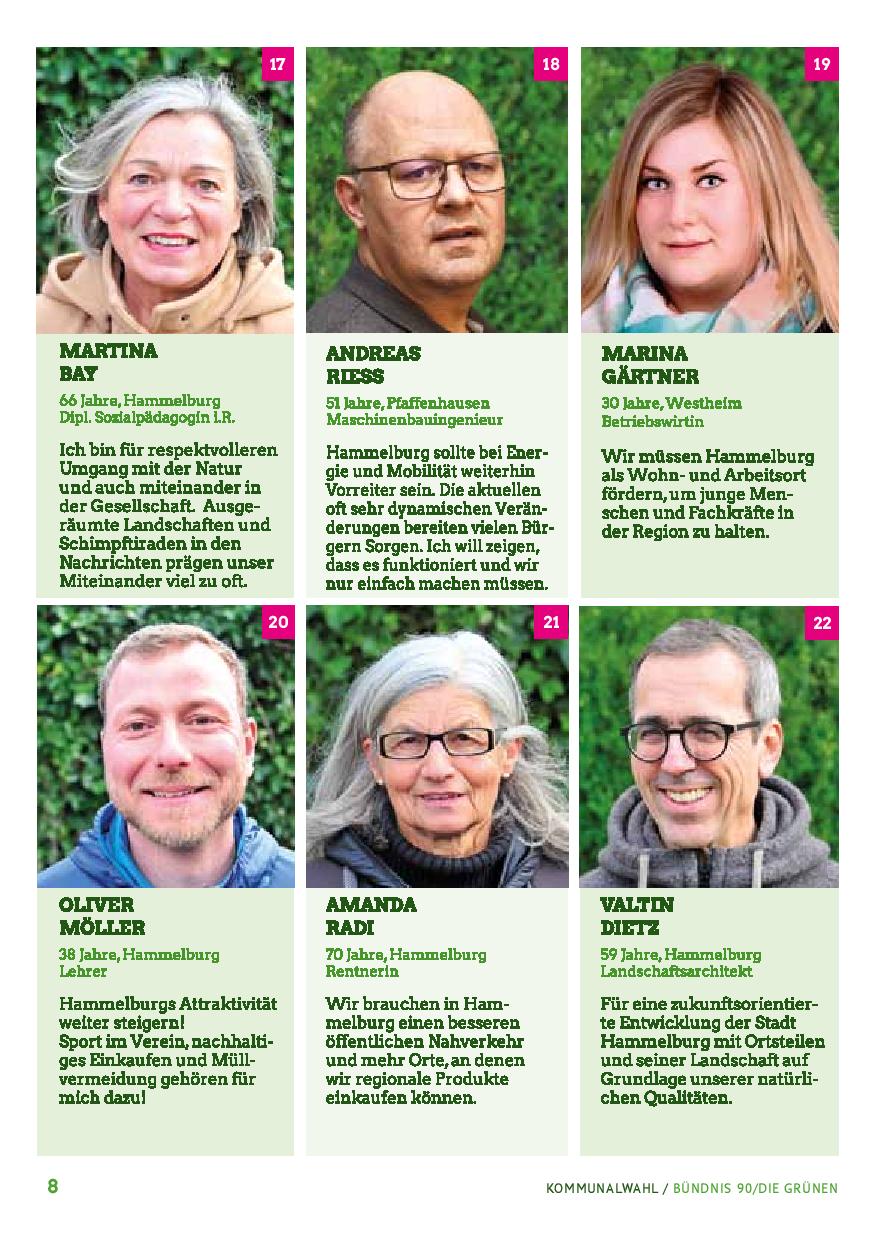 17

MARTINA
BAY

66 Jahre, Hammelburg
Dipl. Sozialpädagogin i.R.

Ich bin für respektvolleren Umgang mit der Natur und auch miteinander in der Gesellschaft. Ausgeräumte Landschaften und Schimpftiraden in den Nachrichten prägen unser Miteinander viel zu oft.

18

ANDREAS
RIESS

51 Jahre, Pfaffenhausen
Maschinenbauingenieur

Hammelburg sollte bei Energie und Mobilität weiterhin Vorreiter sein. Die aktuellen oft sehr dynamischen Veränderungen bereiten vielen Bürgern Sorgen. Ich will zeigen, dass es funktioniert und wir nur einfach machen müssen.

19

MARINA
GÄRTNER

30 Jahre, Westheim
Betriebswirtin

Wir müssen Hammelburg als Wohn- und Arbeitsort fördern, um junge Menschen und Fachkräfte in der Region zu halten.

20

OLIVER
MÖLLER

38 Jahre, Hammelburg
Lehrer

Hammelburgs Attraktivität weiter steigern!
Sport im Verein, nachhaltiges Einkaufen und Müllvermeidung gehören für mich dazu!

21

AMANDA
RADI

70 Jahre, Hammelburg
Rentnerin

Wir brauchen in Hammelburg einen besseren öffentlichen Nahverkehr und mehr Orte, an denen wir regionale Produkte einkaufen können.

22

VALTIN
DIETZ

59 Jahre, Hammelburg
Landschaftsarchitekt

Für eine zukunftsorientierte Entwicklung der Stadt Hammelburg mit Ortsteilen und seiner Landschaft auf Grundlage unserer natürlichen Qualitäten.

8

KOMMUNALWAHL / BÜNDNIS 90/DIE GRÜNEN